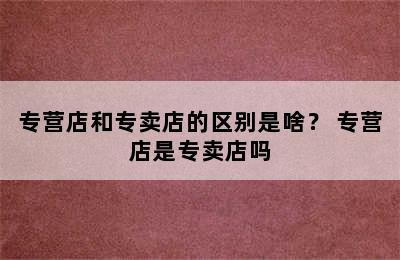 专营店和专卖店的区别是啥？ 专营店是专卖店吗